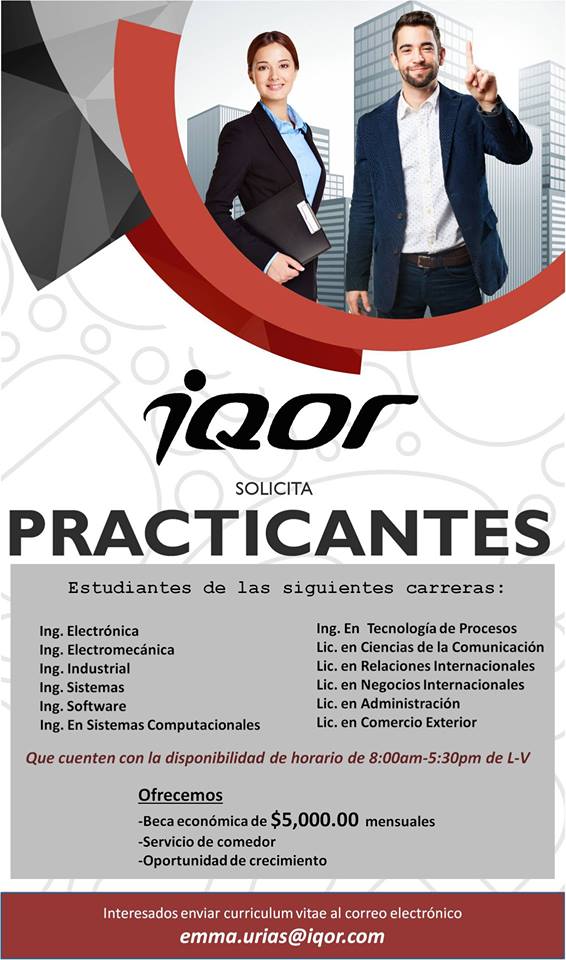 iQor

SOLICITA

PRACTICANTES

Estudiantes de las siguientes carreras:

Ing. Electrónica
Ing. Electromecánica
Ing. Industrial
Ing. Sistemas
Ing. Software
Ing. En Sistemas Computacionales

Ing. En Tecnología de Procesos
Lic. en Ciencias de la Comunicación
Lic. en Relaciones Internacionales
Lic. en Negocios Internacionales
Lic. en Administración
Lic. en Comercio Exterior

Que cuenten con la disponibilidad de horario de 8:00am-5:30pm de L-V

Ofrecemos
-Beca económica de $5,000.00 mensuales
-Servicio de comedor
-Oportunidad de crecimiento

Interesados enviar curriculum vitae al correo electrónico
emma.urias@iqor.com